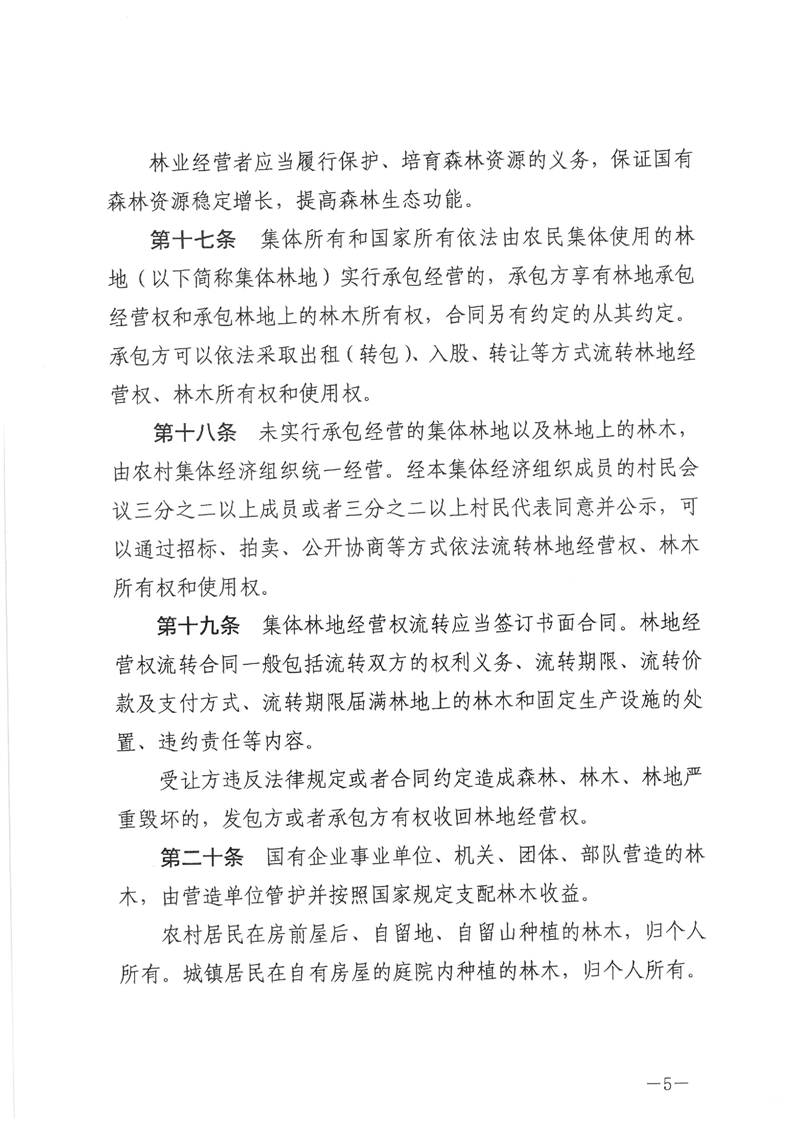 林业经营者应当履行保护、培育森林资源的义务，保证国有森林资源稳定增长，提高森林生态功能。

第十七条　集体所有和国家所有依法由农民集体使用的林地（以下简称集体林地）实行承包经营的，承包方享有林地承包经营权和承包林地上的林木所有权，合同另有约定的从其约定。承包方可以依法采取出租（转包）、入股、转让等方式流转林地经营权、林木所有权和使用权。

第十八条　未实行承包经营的集体林地以及林地上的林木，由农村集体经济组织统一经营。经本集体经济组织成员的村民会议三分之二以上成员或者三分之二以上村民代表同意并公示，可以通过招标、拍卖、公开协商等方式依法流转林地经营权、林木所有权和使用权。

第十九条　集体林地经营权流转应当签订书面合同。林地经营权流转合同一般包括流转双方的权利义务、流转期限、流转价款及支付方式、流转期限届满林地上的林木和固定生产设施的处置、违约责任等内容。

受让方违反法律规定或者合同约定造成森林、林木、林地严重毁坏的，发包方或者承包方有权收回林地经营权。

第二十条　国有企业事业单位、机关、团体、部队营造的林木，由营造单位管护并按照国家规定支配林木收益。

农村居民在房前屋后、自留地、自留山种植的林木，归个人所有。城镇居民在自有房屋的庭院内种植的林木，归个人所有。

—5—